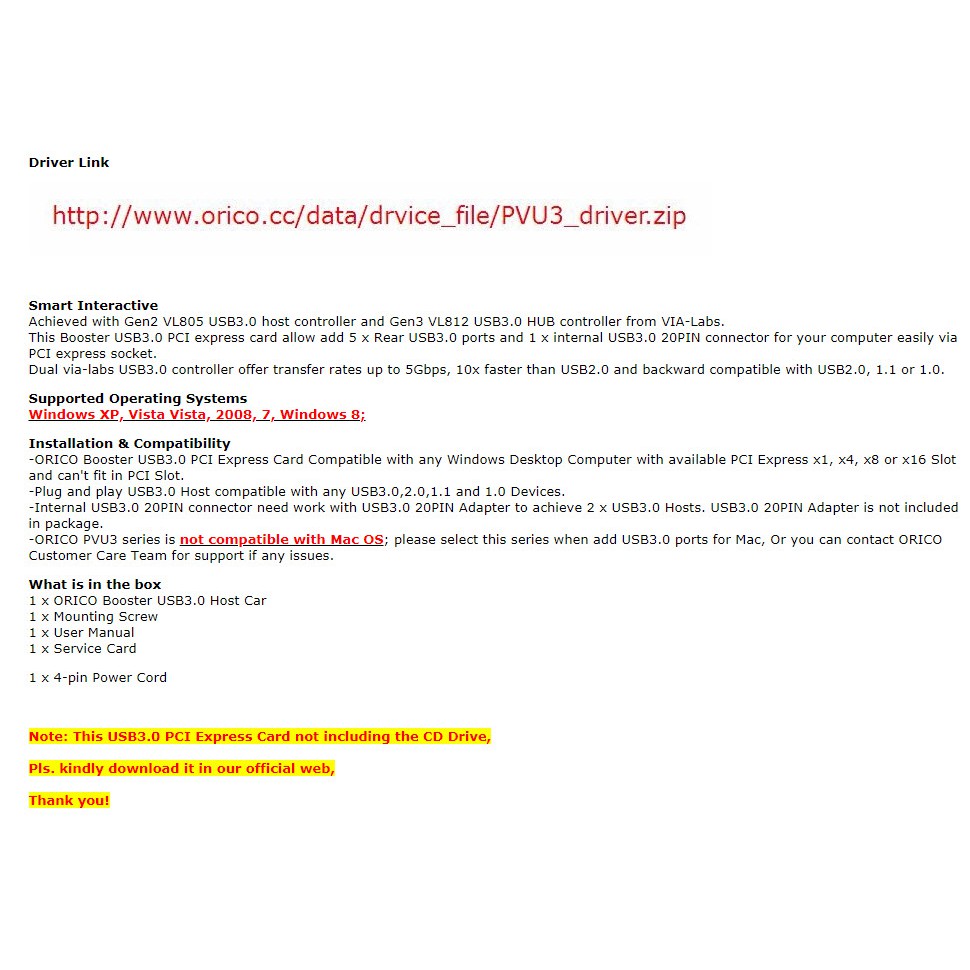 Driver Link

http://www.orico.cc/data/drvice_file/PVU3_driver.zip

Smart Interactive
Achieved with Gen2 VL805 USB3.0 host controller and Gen3 VL812 USB3.0 HUB controller from VIA-Labs.
This Booster USB3.0 PCI express card allow add 5 x Rear USB3.0 ports and 1 x internal USB3.0 20PIN connector for your computer easily via PCI express socket.
Dual via-labs USB3.0 controller offer transfer rates up to 5Gbps, 10x faster than USB2.0 and backward compatible with USB2.0, 1.1 or 1.0.

Supported Operating Systems
Windows XP, Vista Vista, 2008, 7, Windows 8;

Installation & Compatibility
-ORICO Booster USB3.0 PCI Express Card Compatible with any Windows Desktop Computer with available PCI Express x1, x4, x8 or x16 Slot and can't fit in PCI Slot.
-Plug and play USB3.0 Host compatible with any USB3.0,2.0,1.1 and 1.0 Devices.
-Internal USB3.0 20PIN connector need work with USB3.0 20PIN Adapter to achieve 2 x USB3.0 Hosts. USB3.0 20PIN Adapter is not included in package.
-ORICO PVU3 series is not compatible with Mac OS; please select this series when add USB3.0 ports for Mac, Or you can contact ORICO Customer Care Team for support if any issues.

What is in the box
1 x ORICO Booster USB3.0 Host Car
1 x Mounting Screw
1 x User Manual
1 x Service Card

1 x 4-pin Power Cord

Note: This USB3.0 PCI Express Card not including the CD Drive,

Pls. kindly download it in our official web,

Thank you!